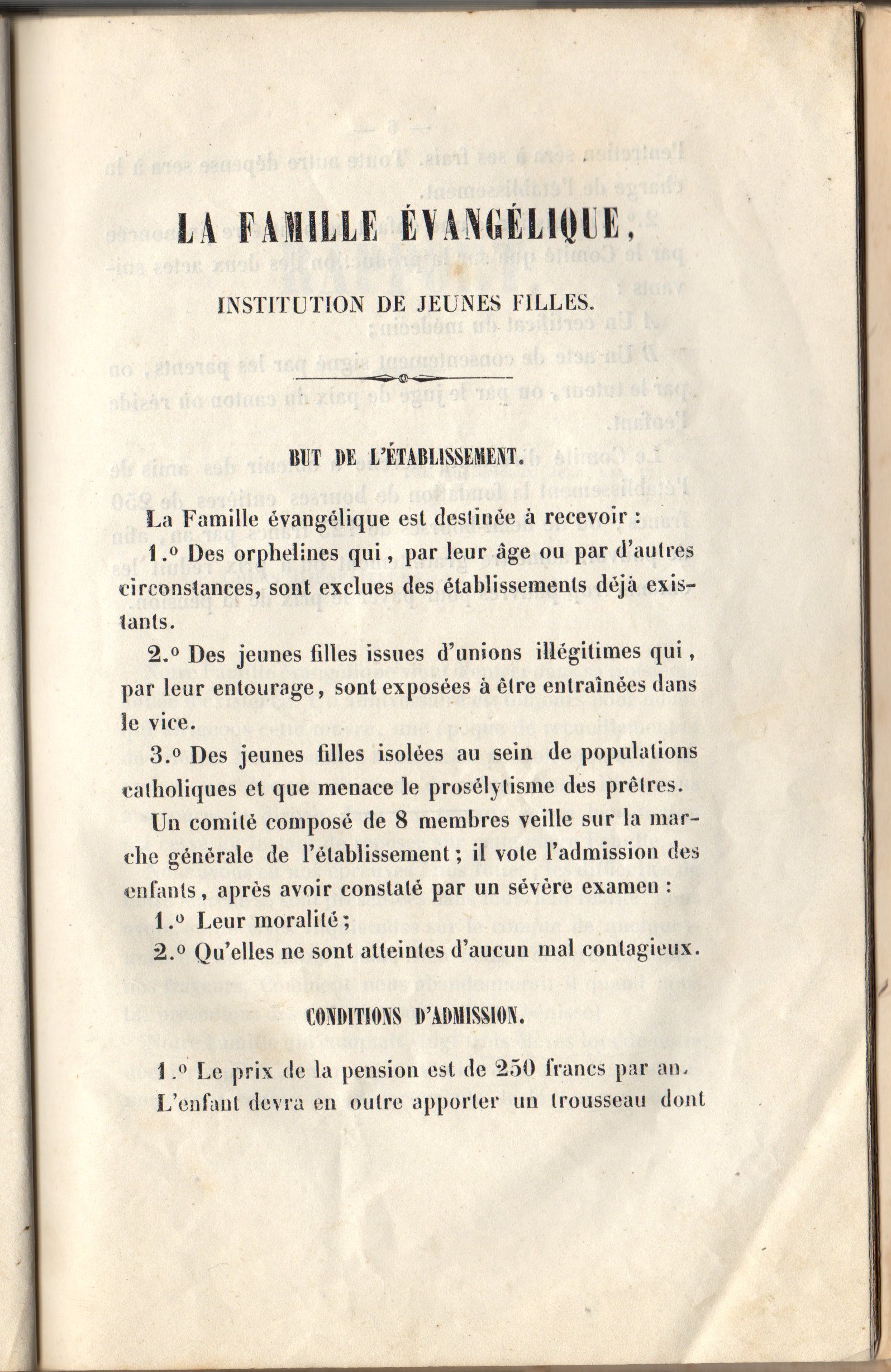 LA FAMILLE ÉVANGÉLIQUE,

INSTITUTION DE JEUNES FILLES.

BUT DE L'ÉTABLISSEMENT.

La Famille évangélique est destinée à recevoir :

1.° Des orphelines qui, par leur âge ou par d'autres circonstances, sont exclues des établissements déjà existants.

2.° Des jeunes filles issues d'unions illégitimes qui, par leur entourage, sont exposées à être entraînées dans le vice.

3.° Des jeunes filles isolées au sein de populations catholiques et que menace le prosélytisme des prêtres.

Un comité composé de 8 membres veille sur la marche générale de l'établissement ; il vote l'admission des enfants, après avoir constaté par un sévère examen :

1.° Leur moralité ;

2.° Qu'elles ne sont atteintes d'aucun mal contagieux.

CONDITIONS D'ADMISSION.

1.° Le prix de la pension est de 250 francs par an. L'enfant devra en outre apporter un trousseau dont